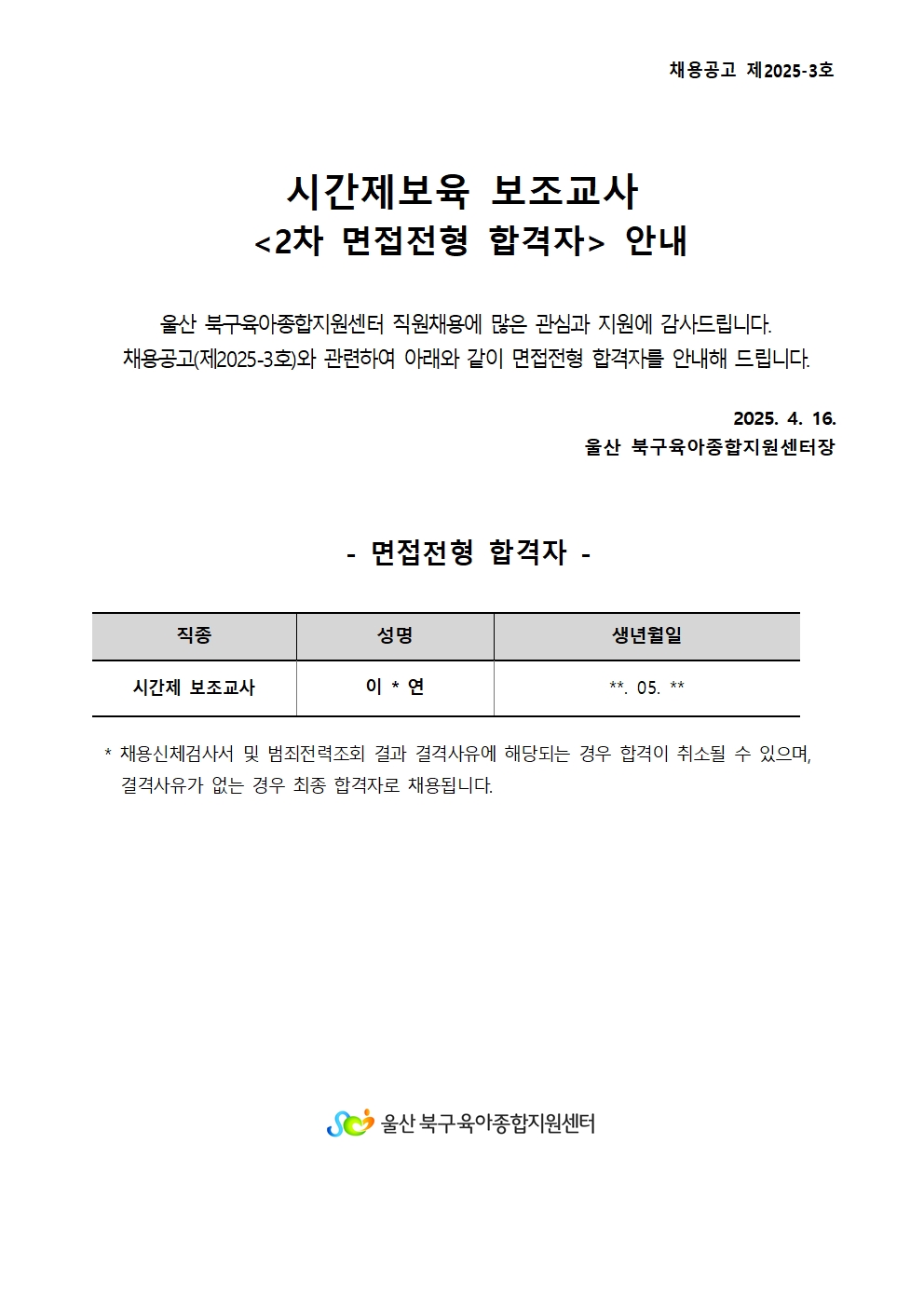 채용공고 제2025-3호

시간제보육 보조교사
<2차 면접전형 합격자> 안내

울산 북구육아종합지원센터 직원채용에 많은 관심과 지원에 감사드립니다.
채용공고(제2025-3호)와 관련하여 아래와 같이 면접전형 합격자를 안내해 드립니다.

2025. 4. 16.
울산 북구육아종합지원센터장

- 면접전형 합격자 -

| 직종 | 성명 | 생년월일 |
|---|---|---|
| 시간제 보조교사 | 이 * 연 | **. 05. ** |

* 채용신체검사서 및 범죄전력조회 결과 결격사유에 해당되는 경우 합격이 취소될 수 있으며, 결격사유가 없는 경우 최종 합격자로 채용됩니다.

울산 북구육아종합지원센터